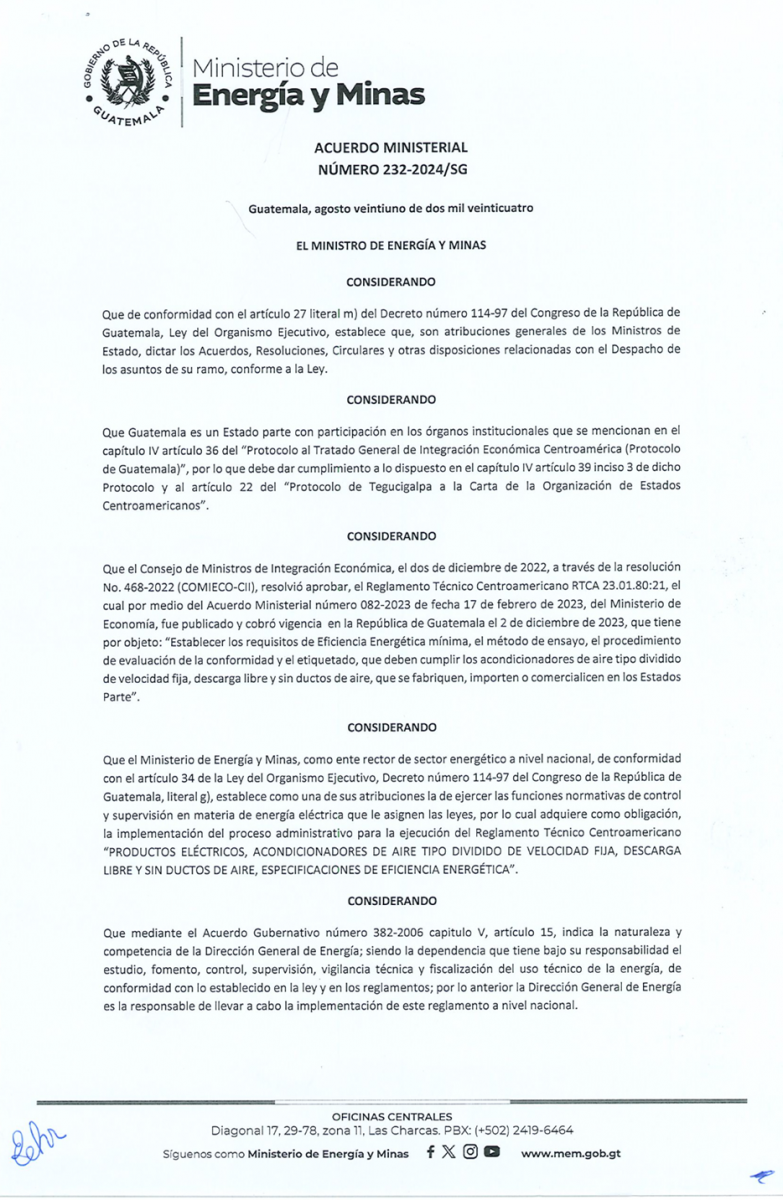 GOBIERNO DE LA REPÚBLICA GUATEMALA

Ministerio de Energía y Minas

ACUERDO MINISTERIAL
NÚMERO 232-2024/SG

Guatemala, agosto veintiuno de dos mil veinticuatro

EL MINISTRO DE ENERGÍA Y MINAS

CONSIDERANDO

Que de conformidad con el artículo 27 literal m) del Decreto número 114-97 del Congreso de la República de Guatemala, Ley del Organismo Ejecutivo, establece que, son atribuciones generales de los Ministros de Estado, dictar los Acuerdos, Resoluciones, Circulares y otras disposiciones relacionadas con el Despacho de los asuntos de su ramo, conforme a la Ley.

CONSIDERANDO

Que Guatemala es un Estado parte con participación en los órganos institucionales que se mencionan en el capítulo IV artículo 36 del "Protocolo al Tratado General de Integración Económica Centroamérica (Protocolo de Guatemala)", por lo que debe dar cumplimiento a lo dispuesto en el capítulo IV artículo 39 inciso 3 de dicho Protocolo y al artículo 22 del "Protocolo de Tegucigalpa a la Carta de la Organización de Estados Centroamericanos".

CONSIDERANDO

Que el Consejo de Ministros de Integración Económica, el dos de diciembre de 2022, a través de la resolución No. 468-2022 (COMIECO-CII), resolvió aprobar, el Reglamento Técnico Centroamericano RTCA 23.01.80:21, el cual por medio del Acuerdo Ministerial número 082-2023 de fecha 17 de febrero de 2023, del Ministerio de Economía, fue publicado y cobró vigencia en la República de Guatemala el 2 de diciembre de 2023, que tiene por objeto: "Establecer los requisitos de Eficiencia Energética mínima, el método de ensayo, el procedimiento de evaluación de la conformidad y el etiquetado, que deben cumplir los acondicionadores de aire tipo dividido de velocidad fija, descarga libre y sin ductos de aire, que se fabriquen, importen o comercialicen en los Estados Parte".

CONSIDERANDO

Que el Ministerio de Energía y Minas, como ente rector de sector energético a nivel nacional, de conformidad con el artículo 34 de la Ley del Organismo Ejecutivo, Decreto número 114-97 del Congreso de la República de Guatemala, literal g), establece como una de sus atribuciones la de ejercer las funciones normativas de control y supervisión en materia de energía eléctrica que le asignen las leyes, por lo cual adquiere como obligación, la implementación del proceso administrativo para la ejecución del Reglamento Técnico Centroamericano "PRODUCTOS ELÉCTRICOS, ACONDICIONADORES DE AIRE TIPO DIVIDIDO DE VELOCIDAD FIJA, DESCARGA LIBRE Y SIN DUCTOS DE AIRE, ESPECIFICACIONES DE EFICIENCIA ENERGÉTICA".

CONSIDERANDO

Que mediante el Acuerdo Gubernativo número 382-2006 capitulo V, artículo 15, indica la naturaleza y competencia de la Dirección General de Energía; siendo la dependencia que tiene bajo su responsabilidad el estudio, fomento, control, supervisión, vigilancia técnica y fiscalización del uso técnico de la energía, de conformidad con lo establecido en la ley y en los reglamentos; por lo anterior la Dirección General de Energía es la responsable de llevar a cabo la implementación de este reglamento a nivel nacional.

OFICINAS CENTRALES
Diagonal 17, 29-78, zona 11, Las Charcas. PBX: (+502) 2419-6464
Síguenos como Ministerio de Energía y Minas www.mem.gob.gt